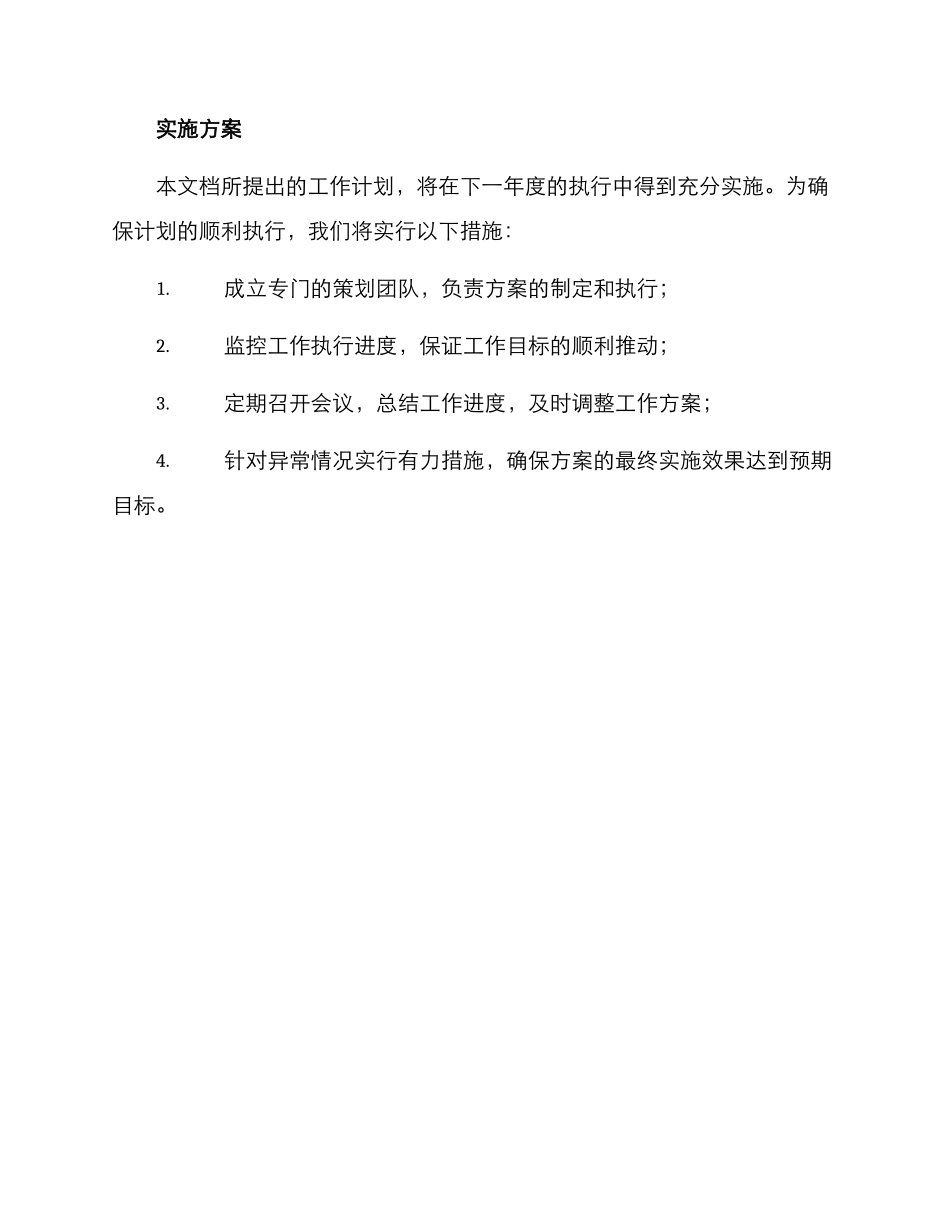 实施方案

本文档所提出的工作计划，将在下一年度的执行中得到充分实施。为确保计划的顺利执行，我们将实行以下措施：

1. 成立专门的策划团队，负责方案的制定和执行；

2. 监控工作执行进度，保证工作目标的顺利推动；

3. 定期召开会议，总结工作进度，及时调整工作方案；

4. 针对异常情况实行有力措施，确保方案的最终实施效果达到预期目标。